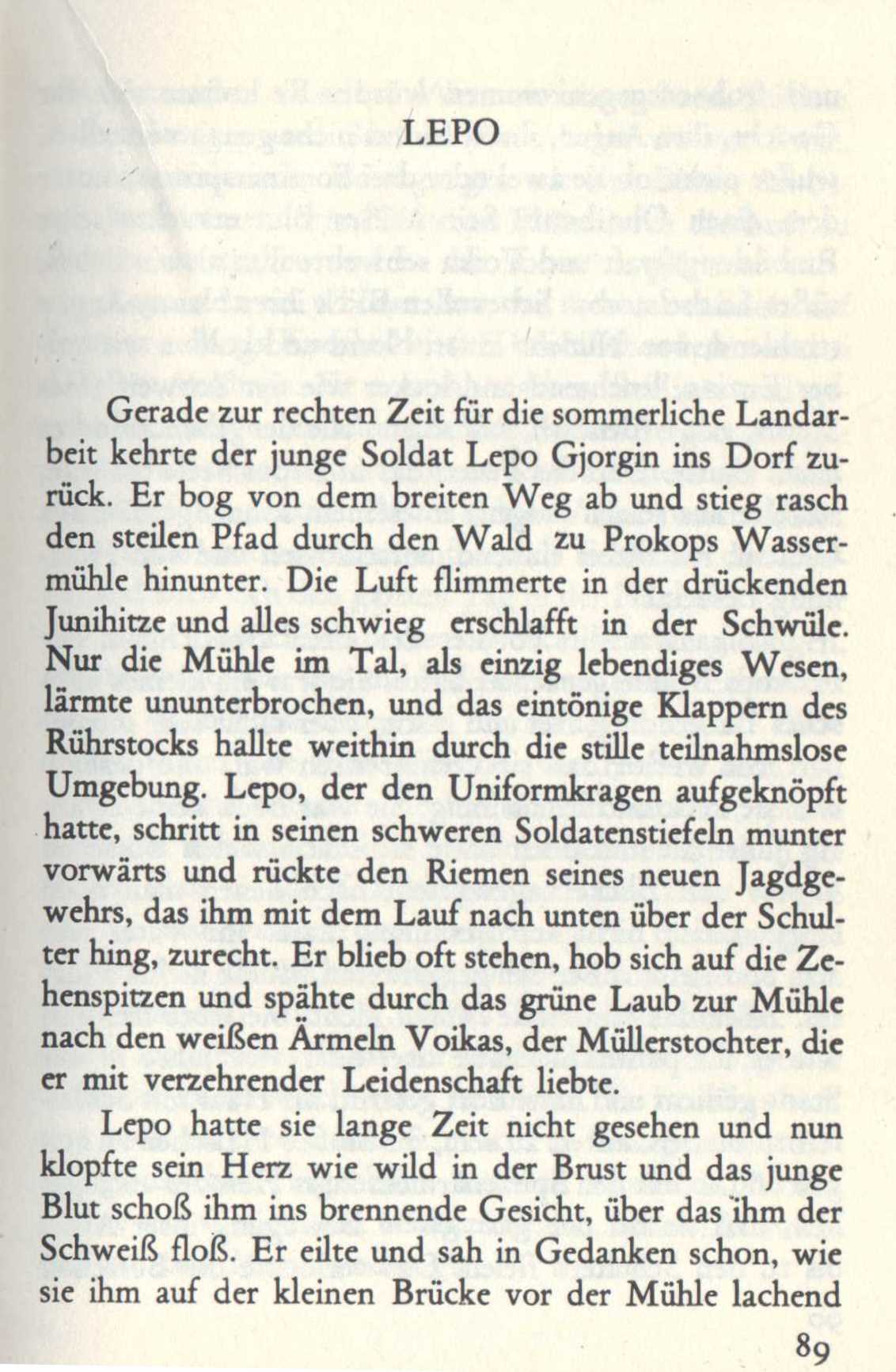 LEPO

Gerade zur rechten Zeit für die sommerliche Landarbeit kehrte der junge Soldat Lepo Gjorgin ins Dorf zurück. Er bog von dem breiten Weg ab und stieg rasch den steilen Pfad durch den Wald zu Prokops Wassermühle hinunter. Die Luft flimmerte in der drückenden Junihitze und alles schwieg erschlafft in der Schwüle. Nur die Mühle im Tal, als einzig lebendiges Wesen, lärmte ununterbrochen, und das eintönige Klappern des Rührstocks hallte weithin durch die stille teilnahmslose Umgebung. Lepo, der den Uniformkragen aufgeknöpft hatte, schritt in seinen schweren Soldatenstiefeln munter vorwärts und rückte den Riemen seines neuen Jagdgewehrs, das ihm mit dem Lauf nach unten über der Schulter hing, zurecht. Er blieb oft stehen, hob sich auf die Zehenspitzen und spähte durch das grüne Laub zur Mühle nach den weißen Ärmeln Voikas, der Müllerstochter, die er mit verzehrender Leidenschaft liebte.

Lepo hatte sie lange Zeit nicht gesehen und nun klopfte sein Herz wie wild in der Brust und das junge Blut schoß ihm ins brennende Gesicht, über das ihm der Schweiß floß. Er eilte und sah in Gedanken schon, wie sie ihm auf der kleinen Brücke vor der Mühle lachend

89